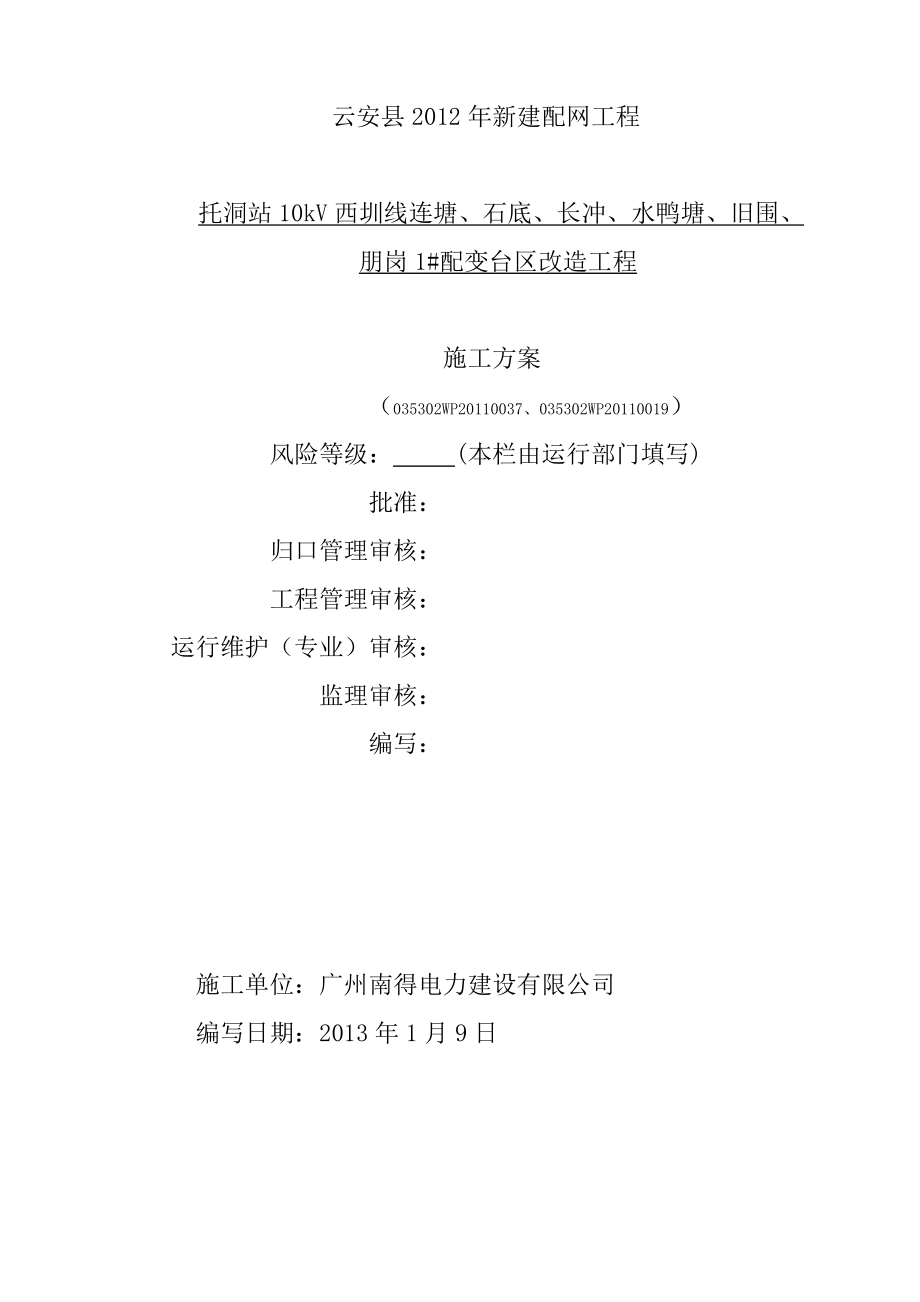 云安县 2012 年新建配网工程

托洞站 10kV 西圳线连塘、石底、长冲、水鸭塘、旧围、朋岗 1#配变台区改造工程

施工方案

（035302WP20110037、035302WP20110019）

风险等级：_____(本栏由运行部门填写)

批准：

归口管理审核：

工程管理审核：

运行维护（专业）审核：

监理审核：

编写：

施工单位：广州南得电力建设有限公司

编写日期：2013 年 1 月 9 日